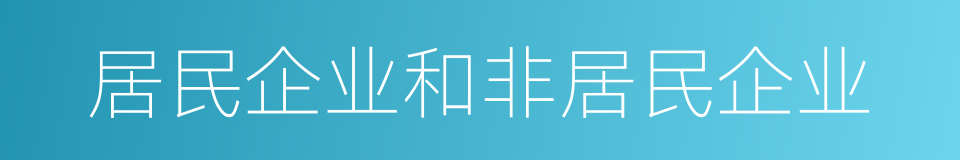 居民企业和非居民企业